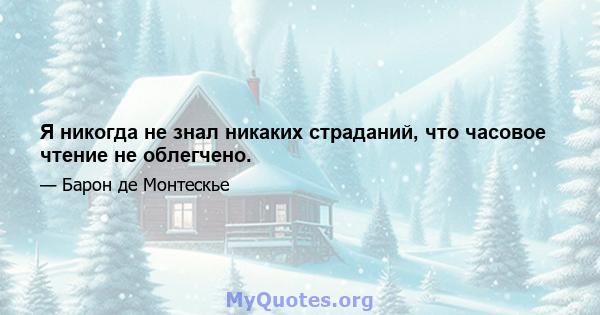 Я никогда не знал никаких страданий, что часовое чтение не облегчено.

— Барон де Монтескье

MyQuotes.org